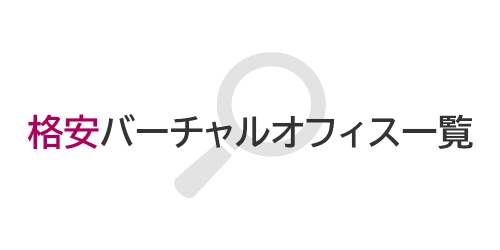 格安バーチャルオフィス一覧